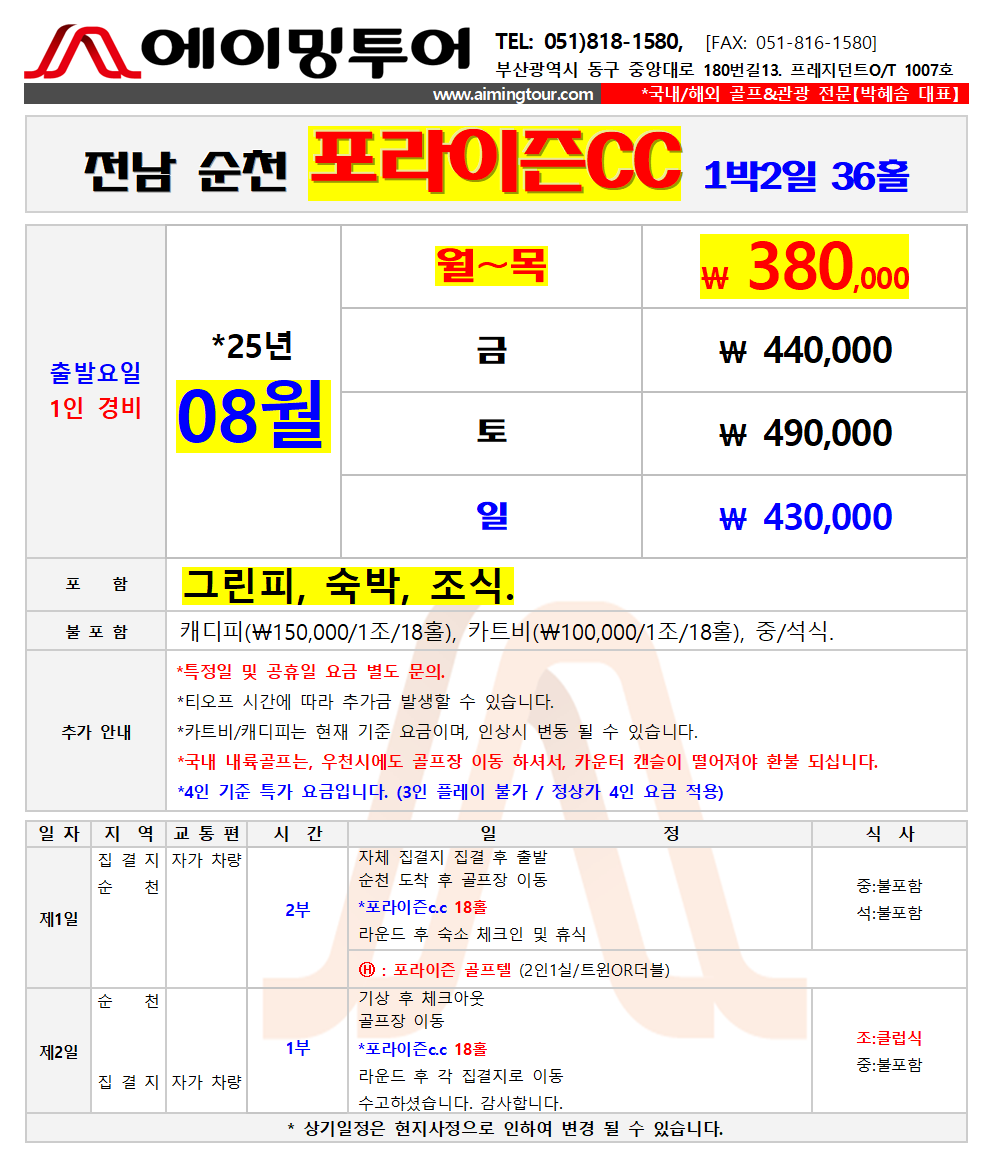 에이밍투어 TEL: 051)818-1580, [FAX: 051-816-1580]
부산광역시 동구 중앙대로 180번길13. 프레지던트O/T 1007호
www.aimingtour.com *국내/해외 골프&관광 전문【박혜솜 대표】

전남 순천 포라이즌CC 1박2일 36홀

| 출발요일 1인 경비 | *25년 08월 | 월~목 | ₩ 380,000 |
|---|---|---|---|
| | | 금 | ₩ 440,000 |
| | | 토 | ₩ 490,000 |
| | | 일 | ₩ 430,000 |
| 포 함 | 그린피, 숙박, 조식. | | |
| 불 포 함 | 캐디피(₩150,000/1조/18홀), 카트비(₩100,000/1조/18홀), 중/석식. | | |
| 추가 안내 | *특정일 및 공휴일 요금 별도 문의. *티오프 시간에 따라 추가금 발생할 수 있습니다. *카트비/캐디피는 현재 기준 요금이며, 인상시 변동 될 수 있습니다. *국내 내륙골프는, 우천시에도 골프장 이동 하셔서, 카운터 캔슬이 떨어져야 환불 되십니다. *4인 기준 특가 요금입니다. (3인 플레이 불가 / 정상가 4인 요금 적용) | | |

| 일 자 | 지 역 | 교 통 편 | 시 간 | 일 정 | 식 사 |
|---|---|---|---|---|---|
| 제1일 | 집 결 지 순 천 | 자가 차량 | 2부 | 자체 집결지 집결 후 출발 순천 도착 후 골프장 이동 *포라이즌c.c 18홀 라운드 후 숙소 체크인 및 휴식 | 중:불포함 석:불포함 |
| | | | | Ⓗ : 포라이즌 골프텔 (2인1실/트윈OR더블) | |
| 제2일 | 순 천 집 결 지 | 자가 차량 | 1부 | 기상 후 체크아웃 골프장 이동 *포라이즌c.c 18홀 라운드 후 각 집결지로 이동 수고하셨습니다. 감사합니다. | 조:클럽식 중:불포함 |

* 상기일정은 현지사정으로 인하여 변경 될 수 있습니다.